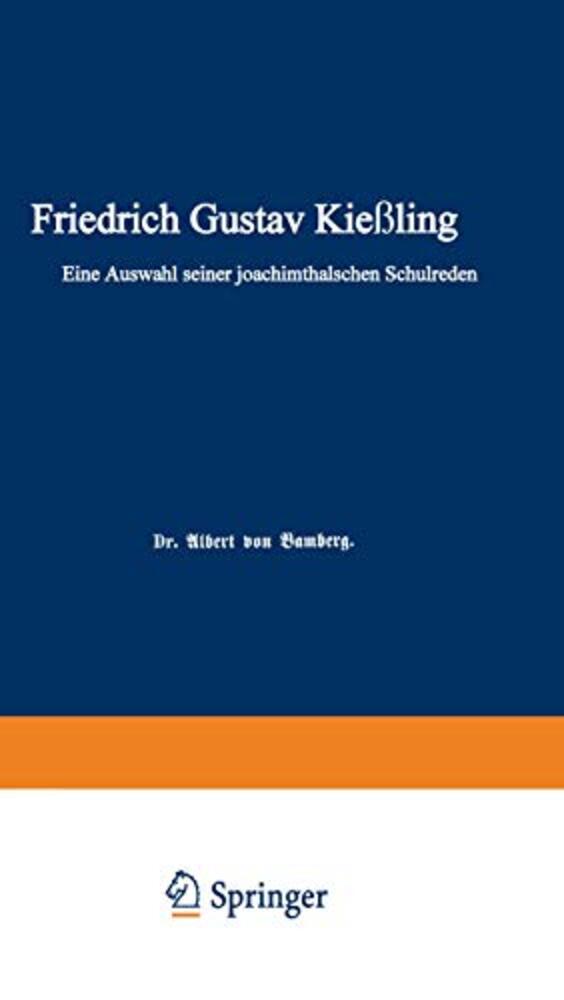 Friedrich Gustav Kießling

Eine Auswahl seiner joachimthalschen Schulreden

Dr. Albert von Bamberg.

Springer